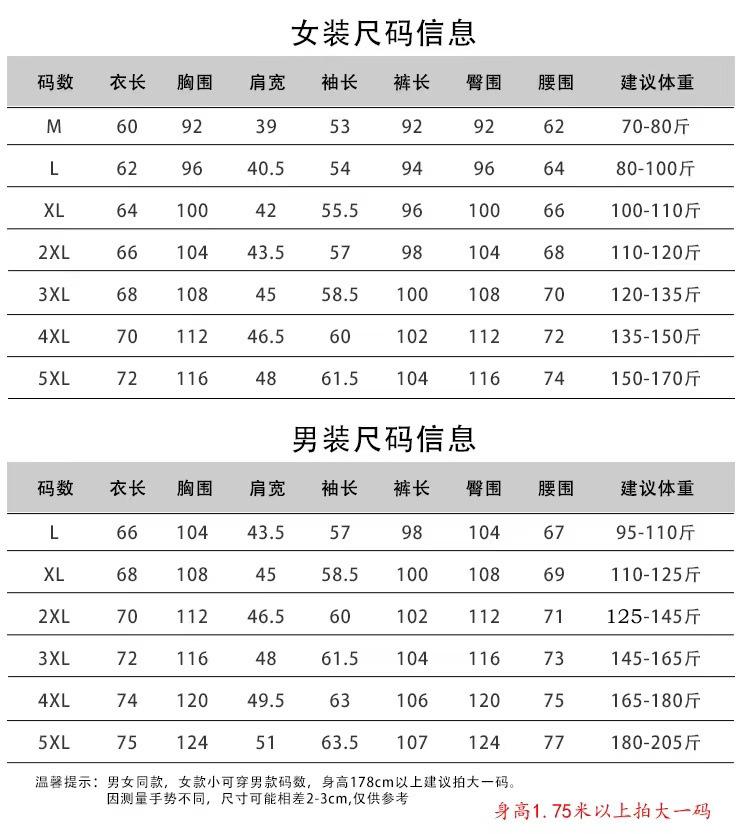 女装尺码信息

| 码数 | 衣长 | 胸围 | 肩宽 | 袖长 | 裤长 | 臀围 | 腰围 | 建议体重 |
|---|---|---|---|---|---|---|---|---|
| M | 60 | 92 | 39 | 53 | 92 | 92 | 62 | 70-80斤 |
| L | 62 | 96 | 40.5 | 54 | 94 | 96 | 64 | 80-100斤 |
| XL | 64 | 100 | 42 | 55.5 | 96 | 100 | 66 | 100-110斤 |
| 2XL | 66 | 104 | 43.5 | 57 | 98 | 104 | 68 | 110-120斤 |
| 3XL | 68 | 108 | 45 | 58.5 | 100 | 108 | 70 | 120-135斤 |
| 4XL | 70 | 112 | 46.5 | 60 | 102 | 112 | 72 | 135-150斤 |
| 5XL | 72 | 116 | 48 | 61.5 | 104 | 116 | 74 | 150-170斤 |

男装尺码信息

| 码数 | 衣长 | 胸围 | 肩宽 | 袖长 | 裤长 | 臀围 | 腰围 | 建议体重 |
|---|---|---|---|---|---|---|---|---|
| L | 66 | 104 | 43.5 | 57 | 98 | 104 | 67 | 95-110斤 |
| XL | 68 | 108 | 45 | 58.5 | 100 | 108 | 69 | 110-125斤 |
| 2XL | 70 | 112 | 46.5 | 60 | 102 | 112 | 71 | 125-145斤 |
| 3XL | 72 | 116 | 48 | 61.5 | 104 | 116 | 73 | 145-165斤 |
| 4XL | 74 | 120 | 49.5 | 63 | 106 | 120 | 75 | 165-180斤 |
| 5XL | 75 | 124 | 51 | 63.5 | 107 | 124 | 77 | 180-205斤 |

温馨提示：男女同款，女款小可穿男款码数，身高178cm以上建议拍大一码。
因测量手势不同，尺寸可能相差2-3cm,仅供参考

身高1.75米以上拍大一码